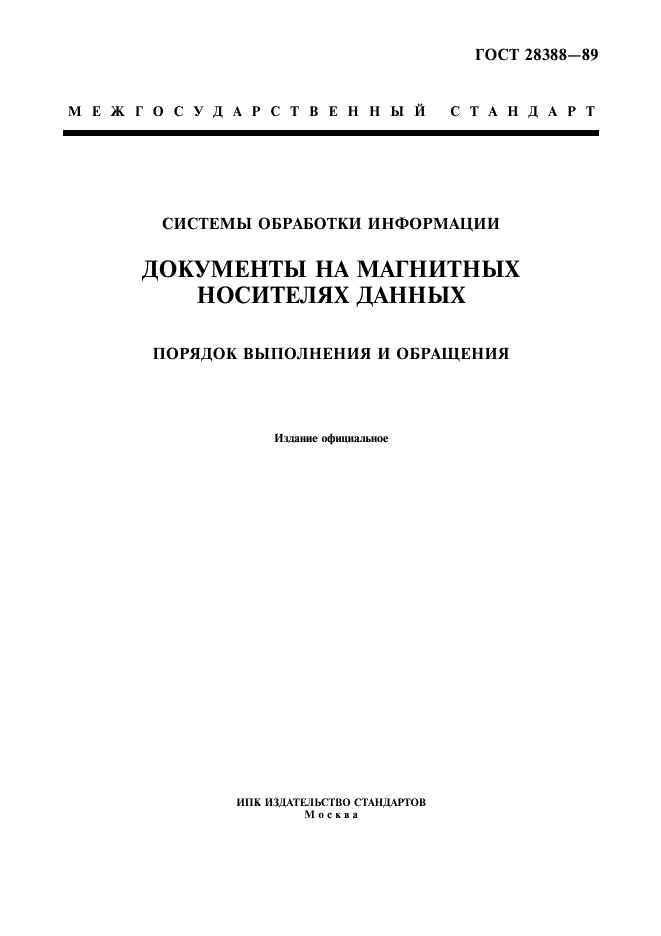 ГОСТ 28388—89

МЕЖГОСУДАРСТВЕННЫЙ СТАНДАРТ

СИСТЕМЫ ОБРАБОТКИ ИНФОРМАЦИИ

ДОКУМЕНТЫ НА МАГНИТНЫХ НОСИТЕЛЯХ ДАННЫХ

ПОРЯДОК ВЫПОЛНЕНИЯ И ОБРАЩЕНИЯ

Издание официальное

ИПК ИЗДАТЕЛЬСТВО СТАНДАРТОВ
Москва